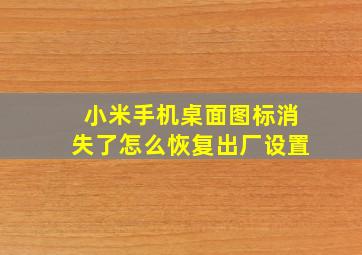 小米手机桌面图标消失了怎么恢复出厂设置